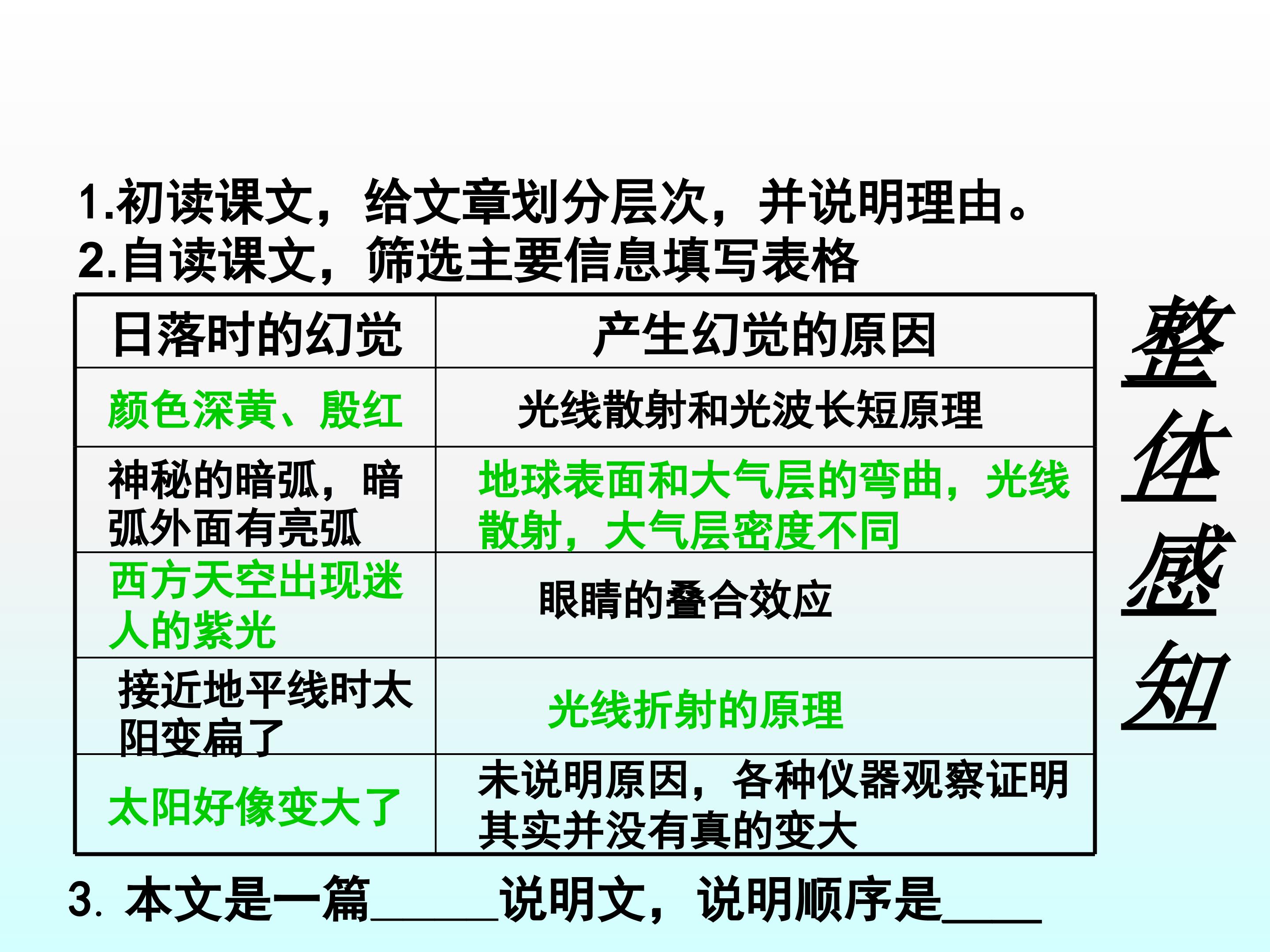 1.初读课文，给文章划分层次，并说明理由。
2.自读课文，筛选主要信息填写表格

| 日落时的幻觉 | 产生幻觉的原因 |
|---|---|
| 颜色深黄、殷红 | 光线散射和光波长短原理 |
| 神秘的暗弧，暗弧外面有亮弧 | 地球表面和大气层的弯曲，光线散射，大气层密度不同 |
| 西方天空出现迷人的紫光 | 眼睛的叠合效应 |
| 接近地平线时太阳变扁了 | 光线折射的原理 |
| 太阳好像变大了 | 未说明原因，各种仪器观察证明其实并没有真的变大 |

整体感知

3. 本文是一篇______说明文，说明顺序是____